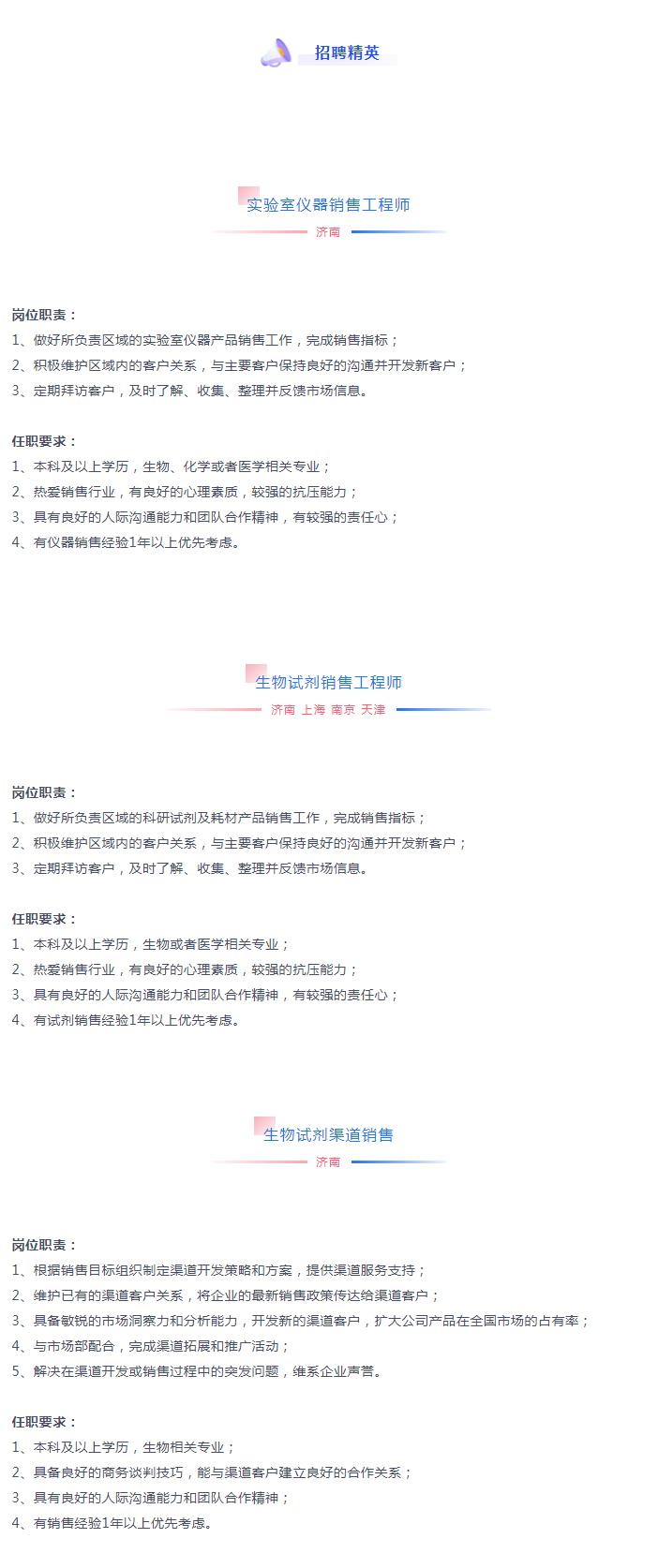 招聘精英

实验室仪器销售工程师

济南

岗位职责：
1、做好所负责区域的实验室仪器产品销售工作，完成销售指标；
2、积极维护区域内的客户关系，与主要客户保持良好的沟通并开发新客户；
3、定期拜访客户，及时了解、收集、整理并反馈市场信息。

任职要求：
1、本科及以上学历，生物、化学或者医学相关专业；
2、热爱销售行业，有良好的心理素质，较强的抗压能力；
3、具有良好的人际沟通能力和团队合作精神，有较强的责任心；
4、有仪器销售经验1年以上优先考虑。

生物试剂销售工程师

济南 上海 南京 天津

岗位职责：
1、做好所负责区域的科研试剂及耗材产品销售工作，完成销售指标；
2、积极维护区域内的客户关系，与主要客户保持良好的沟通并开发新客户；
3、定期拜访客户，及时了解、收集、整理并反馈市场信息。

任职要求：
1、本科及以上学历，生物或者医学相关专业；
2、热爱销售行业，有良好的心理素质，较强的抗压能力；
3、具有良好的人际沟通能力和团队合作精神，有较强的责任心；
4、有试剂销售经验1年以上优先考虑。

生物试剂渠道销售

济南

岗位职责：
1、根据销售目标组织制定渠道开发策略和方案，提供渠道服务支持；
2、维护已有的渠道客户关系，将企业的最新销售政策传达给渠道客户；
3、具备敏锐的市场洞察力和分析能力，开发新的渠道客户，扩大公司产品在全国市场的占有率；
4、与市场部配合，完成渠道拓展和推广活动；
5、解决在渠道开发或销售过程中的突发问题，维系企业声誉。

任职要求：
1、本科及以上学历，生物相关专业；
2、具备良好的商务谈判技巧，能与渠道客户建立良好的合作关系；
3、具有良好的人际沟通能力和团队合作精神；
4、有销售经验1年以上优先考虑。